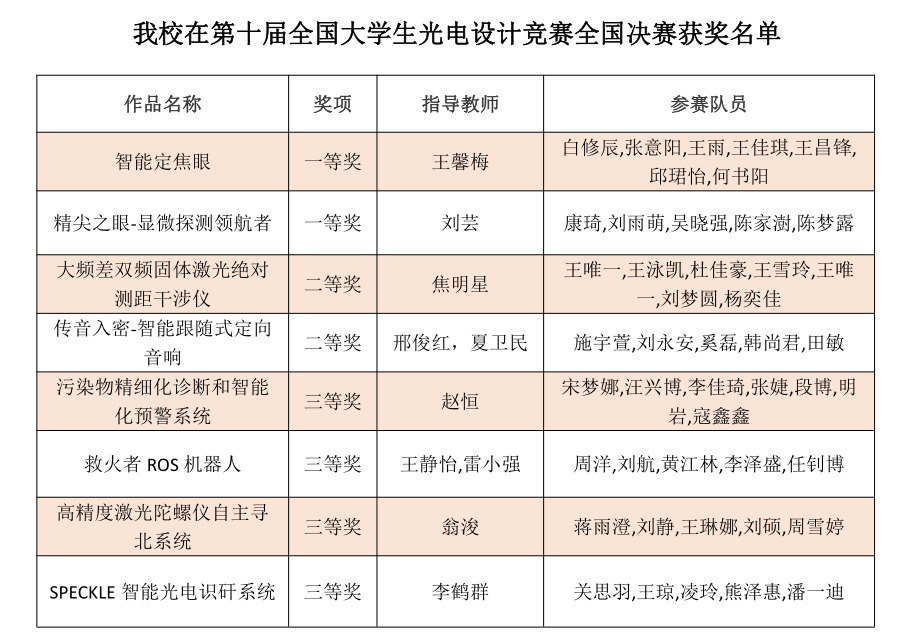 我校在第十届全国大学生光电设计竞赛全国决赛获奖名单

| 作品名称 | 奖项 | 指导教师 | 参赛队员 |
|---|---|---|---|
| 智能定焦眼 | 一等奖 | 王馨梅 | 白修辰,张意阳,王雨,王佳琪,王昌锋,邱珺怡,何书阳 |
| 精尖之眼-显微探测领航者 | 一等奖 | 刘芸 | 康琦,刘雨萌,吴晓强,陈家澍,陈梦露 |
| 大频差双频固体激光绝对测距干涉仪 | 二等奖 | 焦明星 | 王唯一,王泳凯,杜佳豪,王雪玲,王唯一,刘梦圆,杨奕佳 |
| 传音入密-智能跟随式定向音响 | 二等奖 | 邢俊红，夏卫民 | 施宇萱,刘永安,奚磊,韩尚君,田敏 |
| 污染物精细化诊断和智能化预警系统 | 三等奖 | 赵恒 | 宋梦娜,汪兴博,李佳琦,张婕,段博,明岩,寇鑫鑫 |
| 救火者 ROS 机器人 | 三等奖 | 王静怡,雷小强 | 周洋,刘航,黄江林,李泽盛,任钊博 |
| 高精度激光陀螺仪自主寻北系统 | 三等奖 | 翁浚 | 蒋雨澄,刘静,王琳娜,刘硕,周雪婷 |
| SPECKLE 智能光电识研系统 | 三等奖 | 李鹤群 | 关思羽,王琼,凌玲,熊泽惠,潘一迪 |